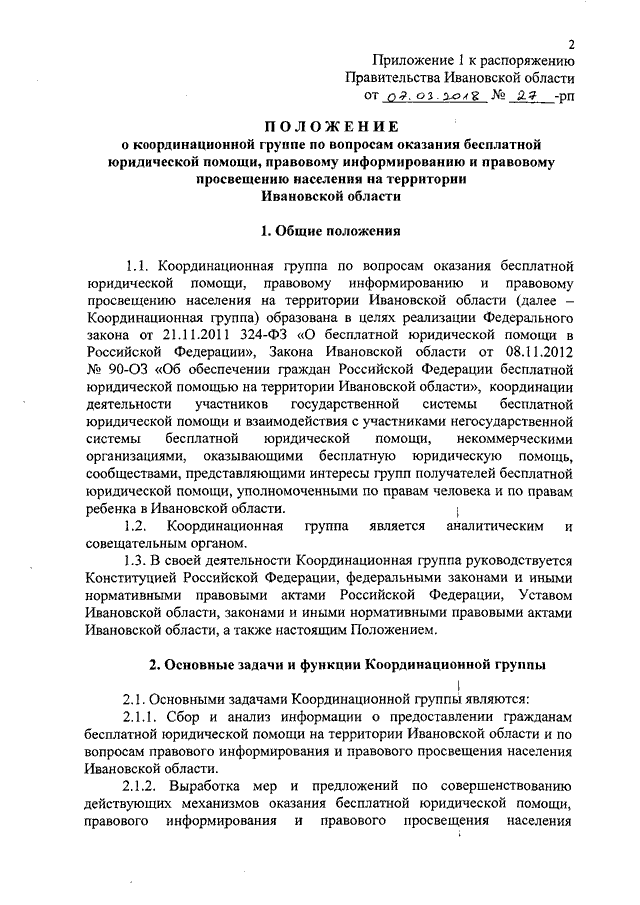 2

Приложение 1 к распоряжению
Правительства Ивановской области
от 07.03.2018 № 27 -рп

ПОЛОЖЕНИЕ
о координационной группе по вопросам оказания бесплатной юридической помощи, правовому информированию и правовому просвещению населения на территории Ивановской области

1. Общие положения

1.1. Координационная группа по вопросам оказания бесплатной юридической помощи, правовому информированию и правовому просвещению населения на территории Ивановской области (далее – Координационная группа) образована в целях реализации Федерального закона от 21.11.2011 324-ФЗ «О бесплатной юридической помощи в Российской Федерации», Закона Ивановской области от 08.11.2012 № 90-ОЗ «Об обеспечении граждан Российской Федерации бесплатной юридической помощью на территории Ивановской области», координации деятельности участников государственной системы бесплатной юридической помощи и взаимодействия с участниками негосударственной системы бесплатной юридической помощи, некоммерческими организациями, оказывающими бесплатную юридическую помощь, сообществами, представляющими интересы групп получателей бесплатной юридической помощи, уполномоченными по правам человека и по правам ребенка в Ивановской области.

1.2. Координационная группа является аналитическим и совещательным органом.

1.3. В своей деятельности Координационная группа руководствуется Конституцией Российской Федерации, федеральными законами и иными нормативными правовыми актами Российской Федерации, Уставом Ивановской области, законами и иными нормативными правовыми актами Ивановской области, а также настоящим Положением.

2. Основные задачи и функции Координационной группы

2.1. Основными задачами Координационной группы являются:

2.1.1. Сбор и анализ информации о предоставлении гражданам бесплатной юридической помощи на территории Ивановской области и по вопросам правового информирования и правового просвещения населения Ивановской области.

2.1.2. Выработка мер и предложений по совершенствованию действующих механизмов оказания бесплатной юридической помощи, правового информирования и правового просвещения населения